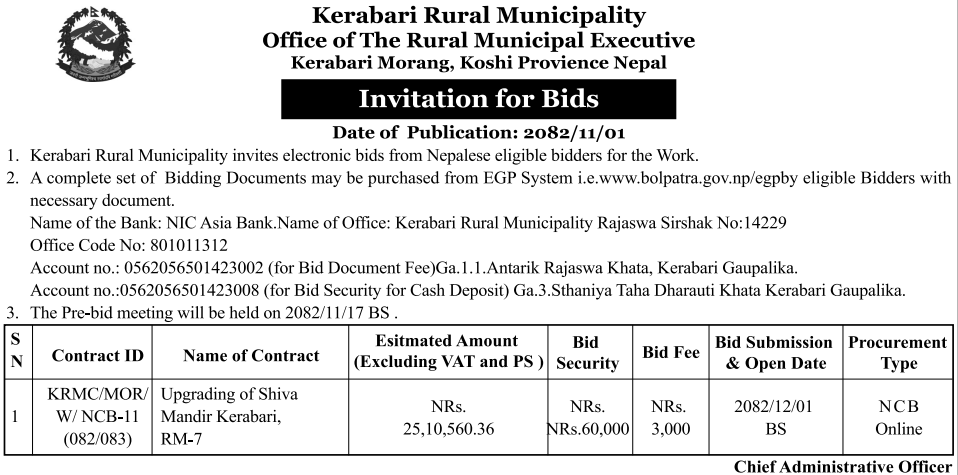 Kerabari Rural Municipality
Office of The Rural Municipal Executive
Kerabari Morang, Koshi Provience Nepal

Invitation for Bids

Date of Publication: 2082/11/01

1. Kerabari Rural Municipality invites electronic bids from Nepalese eligible bidders for the Work.
2. A complete set of Bidding Documents may be purchased from EGP System i.e.www.bolpatra.gov.np/egpby eligible Bidders with necessary document.
Name of the Bank: NIC Asia Bank.Name of Office: Kerabari Rural Municipality Rajaswa Sirshak No:14229
Office Code No: 801011312
Account no.: 0562056501423002 (for Bid Document Fee)Ga.1.1.Antarik Rajaswa Khata, Kerabari Gaupalika.
Account no.:0562056501423008 (for Bid Security for Cash Deposit) Ga.3.Sthaniya Taha Dharauti Khata Kerabari Gaupalika.
3. The Pre-bid meeting will be held on 2082/11/17 BS .

| S N | Contract ID | Name of Contract | Esitmated Amount (Excluding VAT and PS ) | Bid Security | Bid Fee | Bid Submission & Open Date | Procurement Type |
|---|---|---|---|---|---|---|---|
| 1 | KRMC/MOR/ W/ NCB-11 (082/083) | Upgrading of Shiva Mandir Kerabari, RM-7 | NRs. 25,10,560.36 | NRs. NRs.60,000 | NRs. 3,000 | 2082/12/01 BS | NCB Online |

Chief Administrative Officer